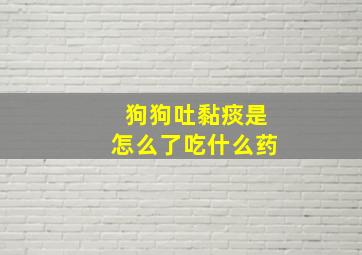 狗狗吐黏痰是
怎么了吃什么药